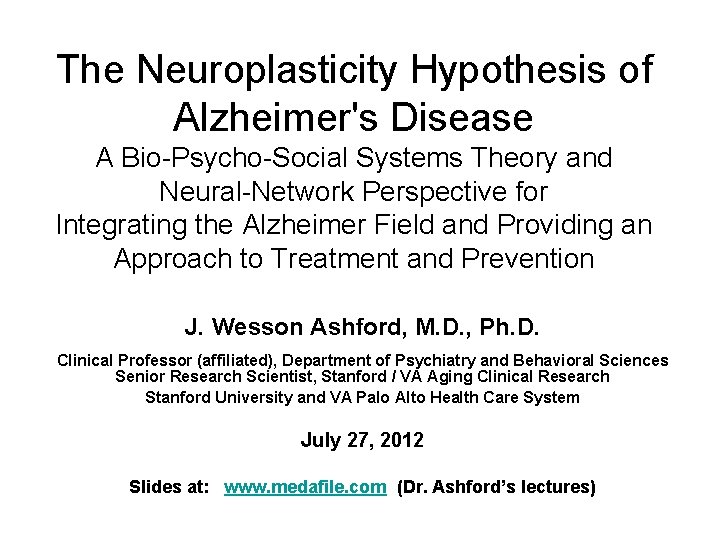 The Neuroplasticity Hypothesis of Alzheimer's Disease

A Bio-Psycho-Social Systems Theory and Neural-Network Perspective for Integrating the Alzheimer Field and Providing an Approach to Treatment and Prevention

J. Wesson Ashford, M.D., Ph.D.

Clinical Professor (affiliated), Department of Psychiatry and Behavioral Sciences
Senior Research Scientist, Stanford / VA Aging Clinical Research
Stanford University and VA Palo Alto Health Care System

July 27, 2012

Slides at: www.medafile.com (Dr. Ashford's lectures)